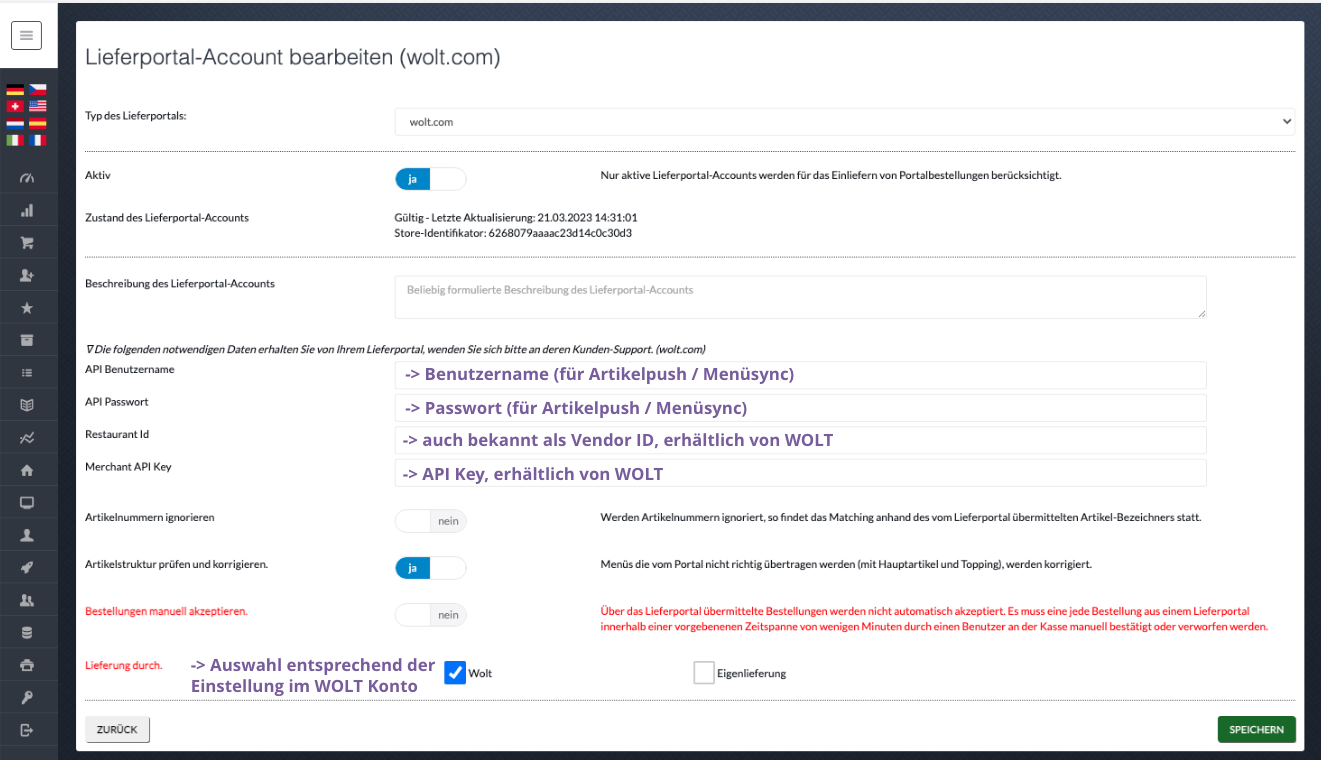 Lieferportal-Account bearbeiten (wolt.com)

Typ des Lieferportals: wolt.com

Aktiv ja Nur aktive Lieferportal-Accounts werden für das Einliefern von Portalbestellungen berücksichtigt.

Zustand des Lieferportal-Accounts Gültig - Letzte Aktualisierung: 21.03.2023 14:31:01
Store-Identifikator: 6268079aaaac23d14c0c30d3

Beschreibung des Lieferportal-Accounts Beliebig formulierte Beschreibung des Lieferportal-Accounts

∇ Die folgenden notwendigen Daten erhalten Sie von Ihrem Lieferportal, wenden Sie sich bitte an deren Kunden-Support. (wolt.com)

API Benutzername -> Benutzername (für Artikelpush / Menüsync)

API Passwort -> Passwort (für Artikelpush / Menüsync)

Restaurant Id -> auch bekannt als Vendor ID, erhältlich von WOLT

Merchant API Key -> API Key, erhältlich von WOLT

Artikelnummern ignorieren nein Werden Artikelnummern ignoriert, so findet das Matching anhand des vom Lieferportal übermittelten Artikel-Bezeichners statt.

Artikelstruktur prüfen und korrigieren. ja Menüs die vom Portal nicht richtig übertragen werden (mit Hauptartikel und Topping), werden korrigiert.

Bestellungen manuell akzeptieren. nein Über das Lieferportal übermittelte Bestellungen werden nicht automatisch akzeptiert. Es muss eine jede Bestellung aus einem Lieferportal innerhalb einer vorgebenenen Zeitspanne von wenigen Minuten durch einen Benutzer an der Kasse manuell bestätigt oder verworfen werden.

Lieferung durch. -> Auswahl entsprechend der Einstellung im WOLT Konto Wolt Eigenlieferung

ZURÜCK SPEICHERN